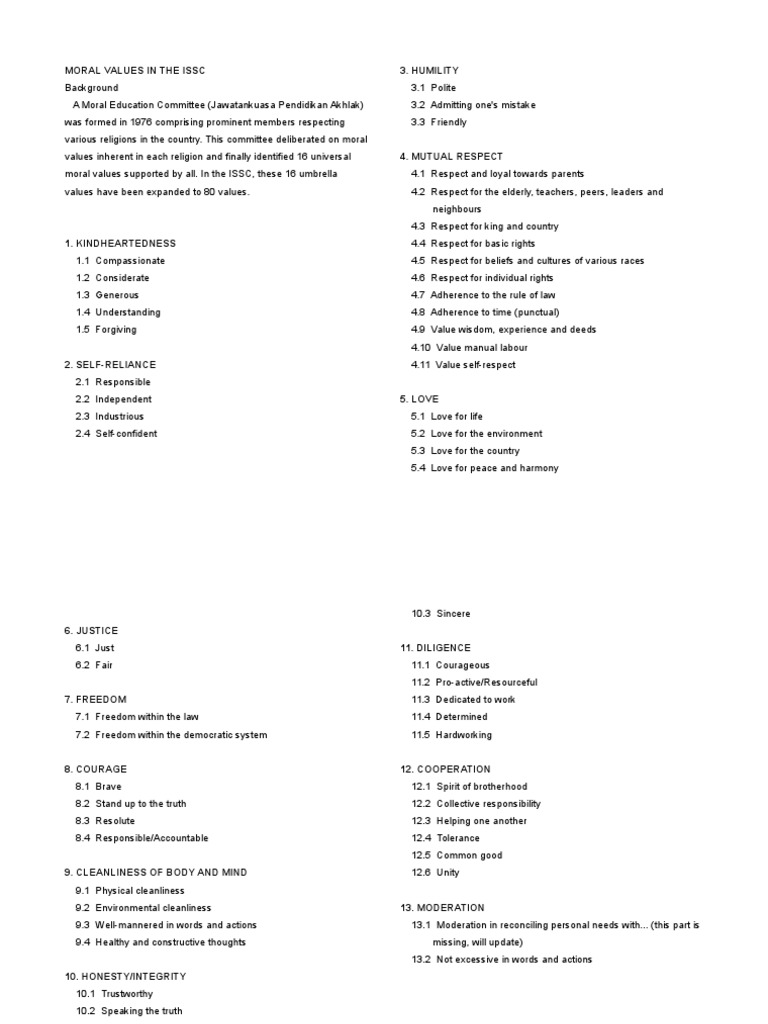 MORAL VALUES IN THE ISSC
Background

A Moral Education Committee (Jawatankuasa Pendidikan Akhlak) was formed in 1976 comprising prominent members respecting various religions in the country. This committee deliberated on moral values inherent in each religion and finally identified 16 universal moral values supported by all. In the ISSC, these 16 umbrella values have been expanded to 80 values.

1. KINDHEARTEDNESS
1.1 Compassionate
1.2 Considerate
1.3 Generous
1.4 Understanding
1.5 Forgiving

2. SELF-RELIANCE
2.1 Responsible
2.2 Independent
2.3 Industrious
2.4 Self-confident

3. HUMILITY
3.1 Polite
3.2 Admitting one's mistake
3.3 Friendly

4. MUTUAL RESPECT
4.1 Respect and loyal towards parents
4.2 Respect for the elderly, teachers, peers, leaders and neighbours
4.3 Respect for king and country
4.4 Respect for basic rights
4.5 Respect for beliefs and cultures of various races
4.6 Respect for individual rights
4.7 Adherence to the rule of law
4.8 Adherence to time (punctual)
4.9 Value wisdom, experience and deeds
4.10 Value manual labour
4.11 Value self-respect

5. LOVE
5.1 Love for life
5.2 Love for the environment
5.3 Love for the country
5.4 Love for peace and harmony

6. JUSTICE
6.1 Just
6.2 Fair

7. FREEDOM
7.1 Freedom within the law
7.2 Freedom within the democratic system

8. COURAGE
8.1 Brave
8.2 Stand up to the truth
8.3 Resolute
8.4 Responsible/Accountable

9. CLEANLINESS OF BODY AND MIND
9.1 Physical cleanliness
9.2 Environmental cleanliness
9.3 Well-mannered in words and actions
9.4 Healthy and constructive thoughts

10. HONESTY/INTEGRITY
10.1 Trustworthy
10.2 Speaking the truth

10.3 Sincere

11. DILIGENCE
11.1 Courageous
11.2 Pro-active/Resourceful
11.3 Dedicated to work
11.4 Determined
11.5 Hardworking

12. COOPERATION
12.1 Spirit of brotherhood
12.2 Collective responsibility
12.3 Helping one another
12.4 Tolerance
12.5 Common good
12.6 Unity

13. MODERATION
13.1 Moderation in reconciling personal needs with... (this part is missing, will update)
13.2 Not excessive in words and actions